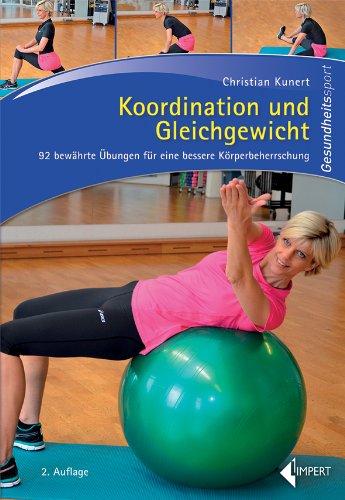 Christian Kunert

Koordination und Gleichgewicht

92 bewährte Übungen für eine bessere Körperbeherrschung

Gesundheitssport

2. Auflage

LIMPERT